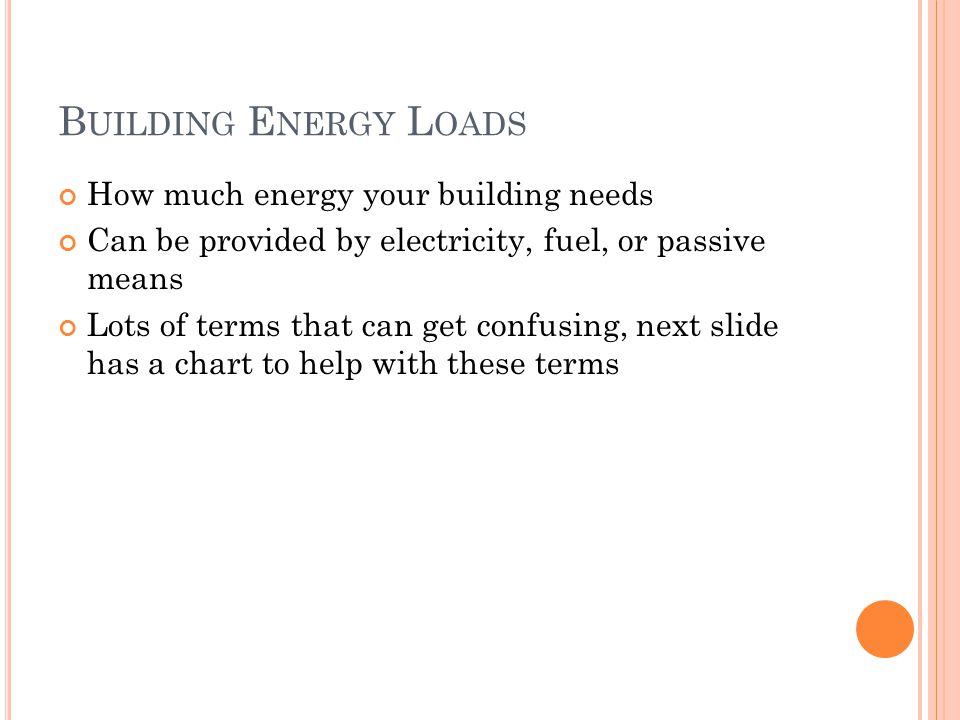 BUILDING ENERGY LOADS

How much energy your building needs

Can be provided by electricity, fuel, or passive means

Lots of terms that can get confusing, next slide has a chart to help with these terms